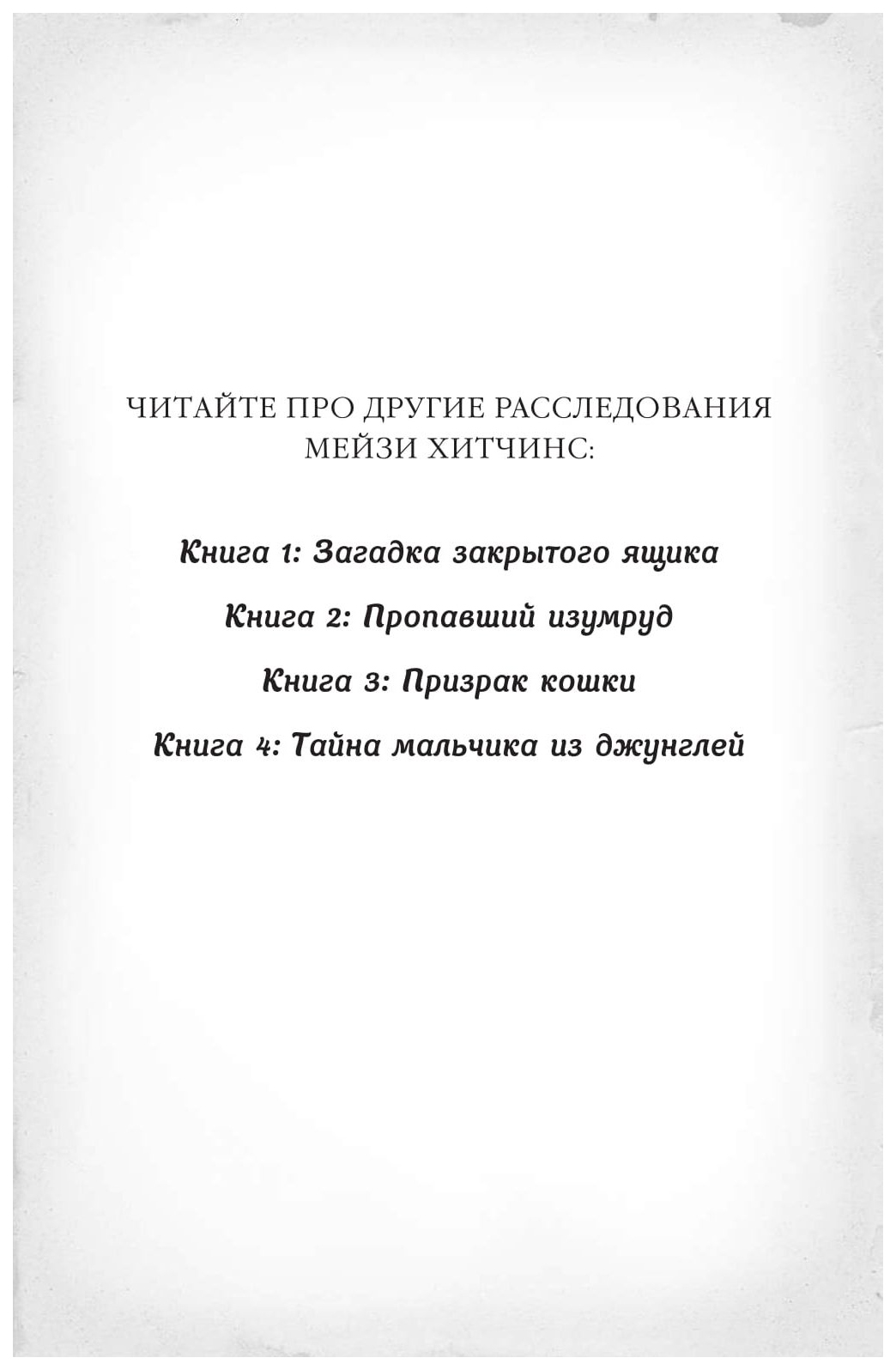 ЧИТАЙТЕ ПРО ДРУГИЕ РАССЛЕДОВАНИЯ МЕЙЗИ ХИТЧИНС:

Книга 1: Загадка закрытого ящика

Книга 2: Пропавший изумруд

Книга 3: Призрак кошки

Книга 4: Тайна мальчика из джунглей